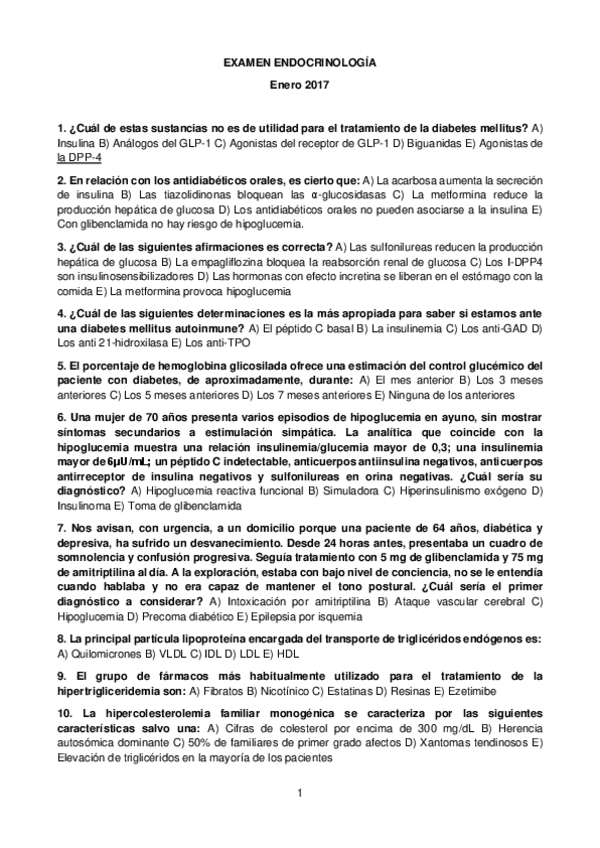 EXAMEN ENDOCRINOLOGÍA

Enero 2017

1. ¿Cuál de estas sustancias no es de utilidad para el tratamiento de la diabetes mellitus? A) Insulina B) Análogos del GLP-1 C) Agonistas del receptor de GLP-1 D) Biguanidas E) Agonistas de la DPP-4

2. En relación con los antidiabéticos orales, es cierto que: A) La acarbosa aumenta la secreción de insulina B) Las tiazolidinonas bloquean las α-glucosidasas C) La metformina reduce la producción hepática de glucosa D) Los antidiabéticos orales no pueden asociarse a la insulina E) Con glibenclamida no hay riesgo de hipoglucemia.

3. ¿Cuál de las siguientes afirmaciones es correcta? A) Las sulfonilureas reducen la producción hepática de glucosa B) La empagliflozina bloquea la reabsorción renal de glucosa C) Los I-DPP4 son insulinosensibilizadores D) Las hormonas con efecto incretina se liberan en el estómago con la comida E) La metformina provoca hipoglucemia

4. ¿Cuál de las siguientes determinaciones es la más apropiada para saber si estamos ante una diabetes mellitus autoinmune? A) El péptido C basal B) La insulinemia C) Los anti-GAD D) Los anti 21-hidroxilasa E) Los anti-TPO

5. El porcentaje de hemoglobina glicosilada ofrece una estimación del control glucémico del paciente con diabetes, de aproximadamente, durante: A) El mes anterior B) Los 3 meses anteriores C) Los 5 meses anteriores D) Los 7 meses anteriores E) Ninguna de los anteriores

6. Una mujer de 70 años presenta varios episodios de hipoglucemia en ayuno, sin mostrar síntomas secundarios a estimulación simpática. La analítica que coincide con la hipoglucemia muestra una relación insulinemia/glucemia mayor de 0,3; una insulinemia mayor de 6μU/mL; un péptido C indetectable, anticuerpos antiinsulina negativos, anticuerpos antirreceptor de insulina negativos y sulfonilureas en orina negativas. ¿Cuál sería su diagnóstico? A) Hipoglucemia reactiva funcional B) Simuladora C) Hiperinsulinismo exógeno D) Insulinoma E) Toma de glibenclamida

7. Nos avisan, con urgencia, a un domicilio porque una paciente de 64 años, diabética y depresiva, ha sufrido un desvanecimiento. Desde 24 horas antes, presentaba un cuadro de somnolencia y confusión progresiva. Seguía tratamiento con 5 mg de glibenclamida y 75 mg de amitriptilina al día. A la exploración, estaba con bajo nivel de conciencia, no se le entendía cuando hablaba y no era capaz de mantener el tono postural. ¿Cuál sería el primer diagnóstico a considerar? A) Intoxicación por amitriptilina B) Ataque vascular cerebral C) Hipoglucemia D) Precoma diabético E) Epilepsia por isquemia

8. La principal partícula lipoproteína encargada del transporte de triglicéridos endógenos es: A) Quilomicrones B) VLDL C) IDL D) LDL E) HDL

9. El grupo de fármacos más habitualmente utilizado para el tratamiento de la hipertrigliceridemia son: A) Fibratos B) Nicotínico C) Estatinas D) Resinas E) Ezetimibe

10. La hipercolesterolemia familiar monogénica se caracteriza por las siguientes características salvo una: A) Cifras de colesterol por encima de 300 mg/dL B) Herencia autosómica dominante C) 50% de familiares de primer grado afectos D) Xantomas tendinosos E) Elevación de triglicéridos en la mayoría de los pacientes

1